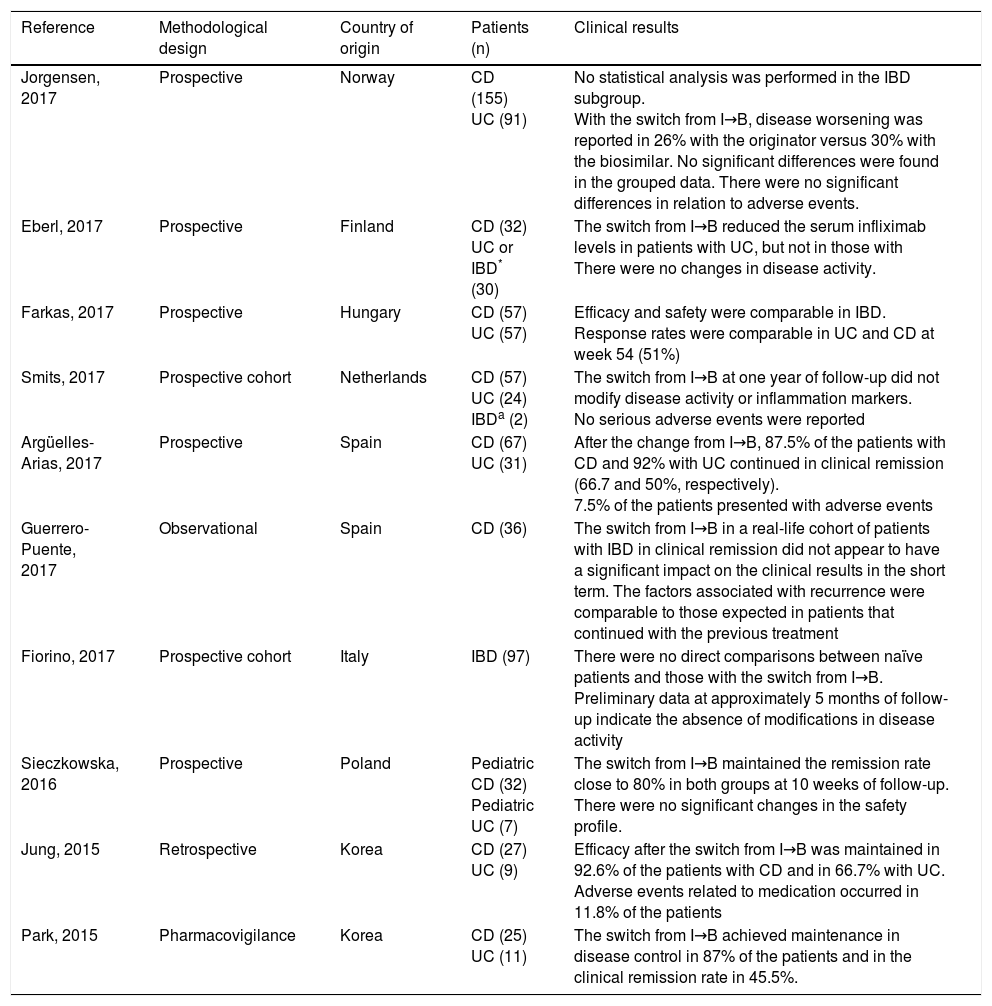 | Reference | Methodological design | Country of origin | Patients (n) | Clinical results |
|---|---|---|---|---|
| Jorgensen, 2017 | Prospective | Norway | CD (155) UC (91) | No statistical analysis was performed in the IBD subgroup. With the switch from I→B, disease worsening was reported in 26% with the originator versus 30% with the biosimilar. No significant differences were found in the grouped data. There were no significant differences in relation to adverse events. |
| Eberl, 2017 | Prospective | Finland | CD (32) UC or IBD$^*$ (30) | The switch from I→B reduced the serum infliximab levels in patients with UC, but not in those with There were no changes in disease activity. |
| Farkas, 2017 | Prospective | Hungary | CD (57) UC (57) | Efficacy and safety were comparable in IBD. Response rates were comparable in UC and CD at week 54 (51%) |
| Smits, 2017 | Prospective cohort | Netherlands | CD (57) UC (24) IBD$^a$ (2) | The switch from I→B at one year of follow-up did not modify disease activity or inflammation markers. No serious adverse events were reported |
| Argüelles-Arias, 2017 | Prospective | Spain | CD (67) UC (31) | After the change from I→B, 87.5% of the patients with CD and 92% with UC continued in clinical remission (66.7 and 50%, respectively). 7.5% of the patients presented with adverse events |
| Guerrero-Puente, 2017 | Observational | Spain | CD (36) | The switch from I→B in a real-life cohort of patients with IBD in clinical remission did not appear to have a significant impact on the clinical results in the short term. The factors associated with recurrence were comparable to those expected in patients that continued with the previous treatment |
| Fiorino, 2017 | Prospective cohort | Italy | IBD (97) | There were no direct comparisons between naïve patients and those with the switch from I→B. Preliminary data at approximately 5 months of follow-up indicate the absence of modifications in disease activity |
| Sieczkowska, 2016 | Prospective | Poland | Pediatric CD (32) Pediatric UC (7) | The switch from I→B maintained the remission rate close to 80% in both groups at 10 weeks of follow-up. There were no significant changes in the safety profile. |
| Jung, 2015 | Retrospective | Korea | CD (27) UC (9) | Efficacy after the switch from I→B was maintained in 92.6% of the patients with CD and in 66.7% with UC. Adverse events related to medication occurred in 11.8% of the patients |
| Park, 2015 | Pharmacovigilance | Korea | CD (25) UC (11) | The switch from I→B achieved maintenance in disease control in 87% of the patients and in the clinical remission rate in 45.5%. |